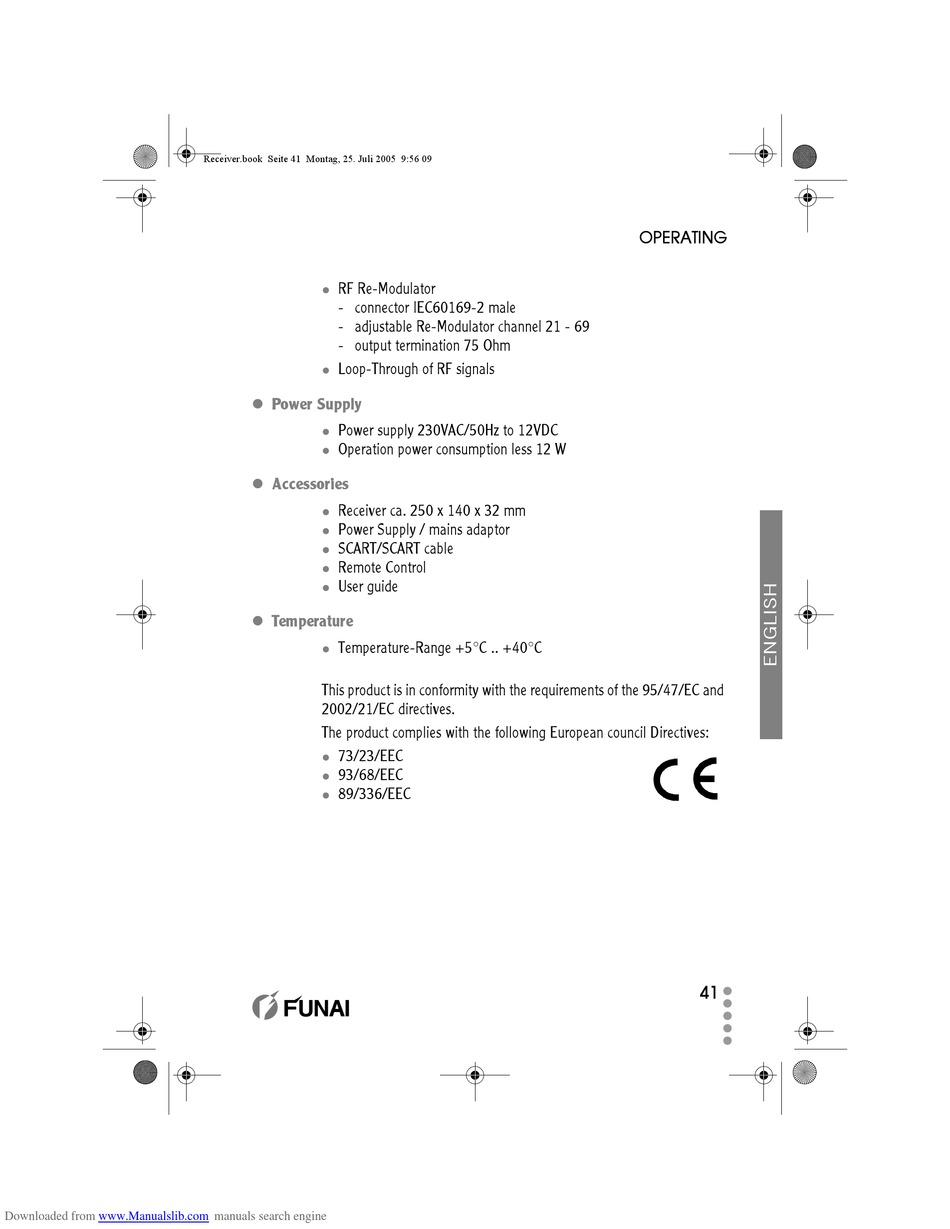 Receiver.book Seite 41 Montag, 25. Juli 2005 9:56 09

OPERATING

- RF Re-Modulator
  - connector IEC60169-2 male
  - adjustable Re-Modulator channel 21 - 69
  - output termination 75 Ohm
- Loop-Through of RF signals

- Power Supply
  - Power supply 230VAC/50Hz to 12VDC
  - Operation power consumption less 12 W

- Accessories
  - Receiver ca. 250 x 140 x 32 mm
  - Power Supply / mains adaptor
  - SCART/SCART cable
  - Remote Control
  - User guide

- Temperature
  - Temperature-Range +5°C .. +40°C

This product is in conformity with the requirements of the 95/47/EC and 2002/21/EC directives.

The product complies with the following European council Directives:

- 73/23/EEC
- 93/68/EEC
- 89/336/EEC

CE

ENGLISH

FUNAI

41

Downloaded from www.Manualslib.com manuals search engine